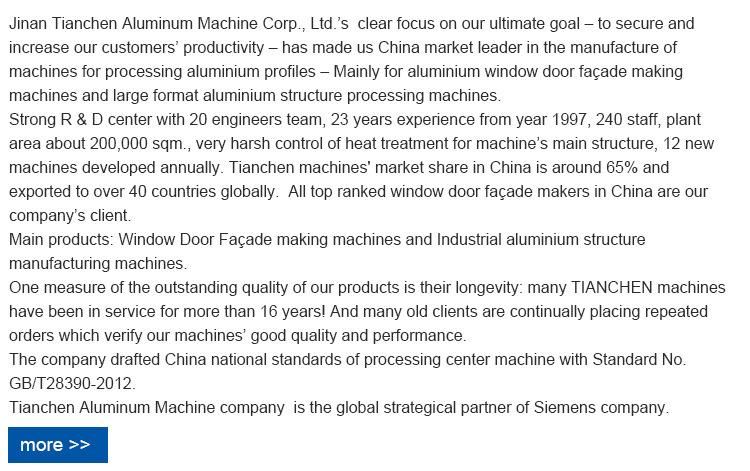 Jinan Tianchen Aluminum Machine Corp., Ltd.'s  clear focus on our ultimate goal – to secure and increase our customers' productivity – has made us China market leader in the manufacture of machines for processing aluminium profiles – Mainly for aluminium window door façade making machines and large format aluminium structure processing machines.
Strong R & D center with 20 engineers team, 23 years experience from year 1997, 240 staff, plant area about 200,000 sqm., very harsh control of heat treatment for machine's main structure, 12 new machines developed annually. Tianchen machines' market share in China is around 65% and exported to over 40 countries globally.  All top ranked window door façade makers in China are our company's client.
Main products: Window Door Façade making machines and Industrial aluminium structure manufacturing machines.
One measure of the outstanding quality of our products is their longevity: many TIANCHEN machines have been in service for more than 16 years! And many old clients are continually placing repeated orders which verify our machines' good quality and performance.
The company drafted China national standards of processing center machine with Standard No. GB/T28390-2012.
Tianchen Aluminum Machine company  is the global strategical partner of Siemens company.

more >>